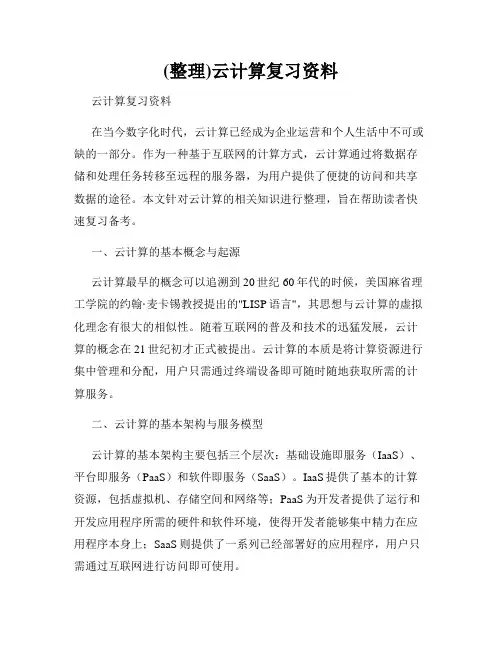 (整理)云计算复习资料

云计算复习资料

在当今数字化时代，云计算已经成为企业运营和个人生活中不可或缺的一部分。作为一种基于互联网的计算方式，云计算通过将数据存储和处理任务转移至远程的服务器，为用户提供了便捷的访问和共享数据的途径。本文针对云计算的相关知识进行整理，旨在帮助读者快速复习备考。

一、云计算的基本概念与起源

云计算最早的概念可以追溯到20世纪60年代的时候，美国麻省理工学院的约翰·麦卡锡教授提出的"LISP语言"，其思想与云计算的虚拟化理念有很大的相似性。随着互联网的普及和技术的迅猛发展，云计算的概念在21世纪初才正式被提出。云计算的本质是将计算资源进行集中管理和分配，用户只需通过终端设备即可随时随地获取所需的计算服务。

二、云计算的基本架构与服务模型

云计算的基本架构主要包括三个层次：基础设施即服务（IaaS）、平台即服务（PaaS）和软件即服务（SaaS）。IaaS提供了基本的计算资源，包括虚拟机、存储空间和网络等；PaaS为开发者提供了运行和开发应用程序所需的硬件和软件环境，使得开发者能够集中精力在应用程序本身上；SaaS则提供了一系列已经部署好的应用程序，用户只需通过互联网进行访问即可使用。